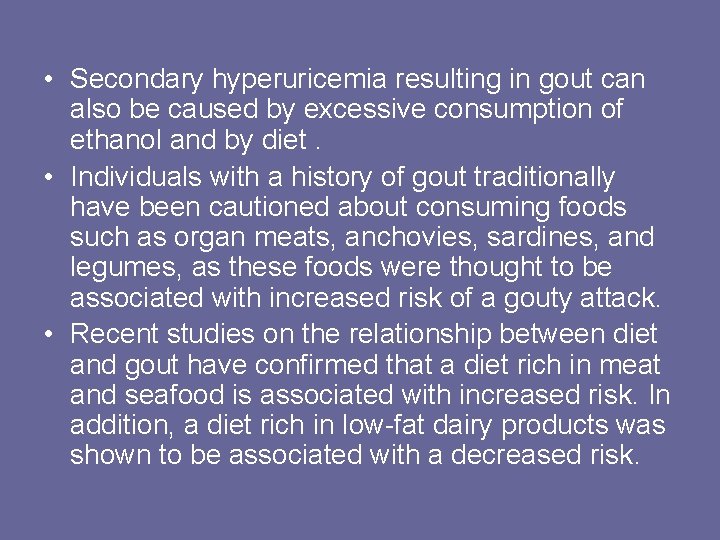 • Secondary hyperuricemia resulting in gout can also be caused by excessive consumption of ethanol and by diet .
• Individuals with a history of gout traditionally have been cautioned about consuming foods such as organ meats, anchovies, sardines, and legumes, as these foods were thought to be associated with increased risk of a gouty attack.
• Recent studies on the relationship between diet and gout have confirmed that a diet rich in meat and seafood is associated with increased risk. In addition, a diet rich in low-fat dairy products was shown to be associated with a decreased risk.